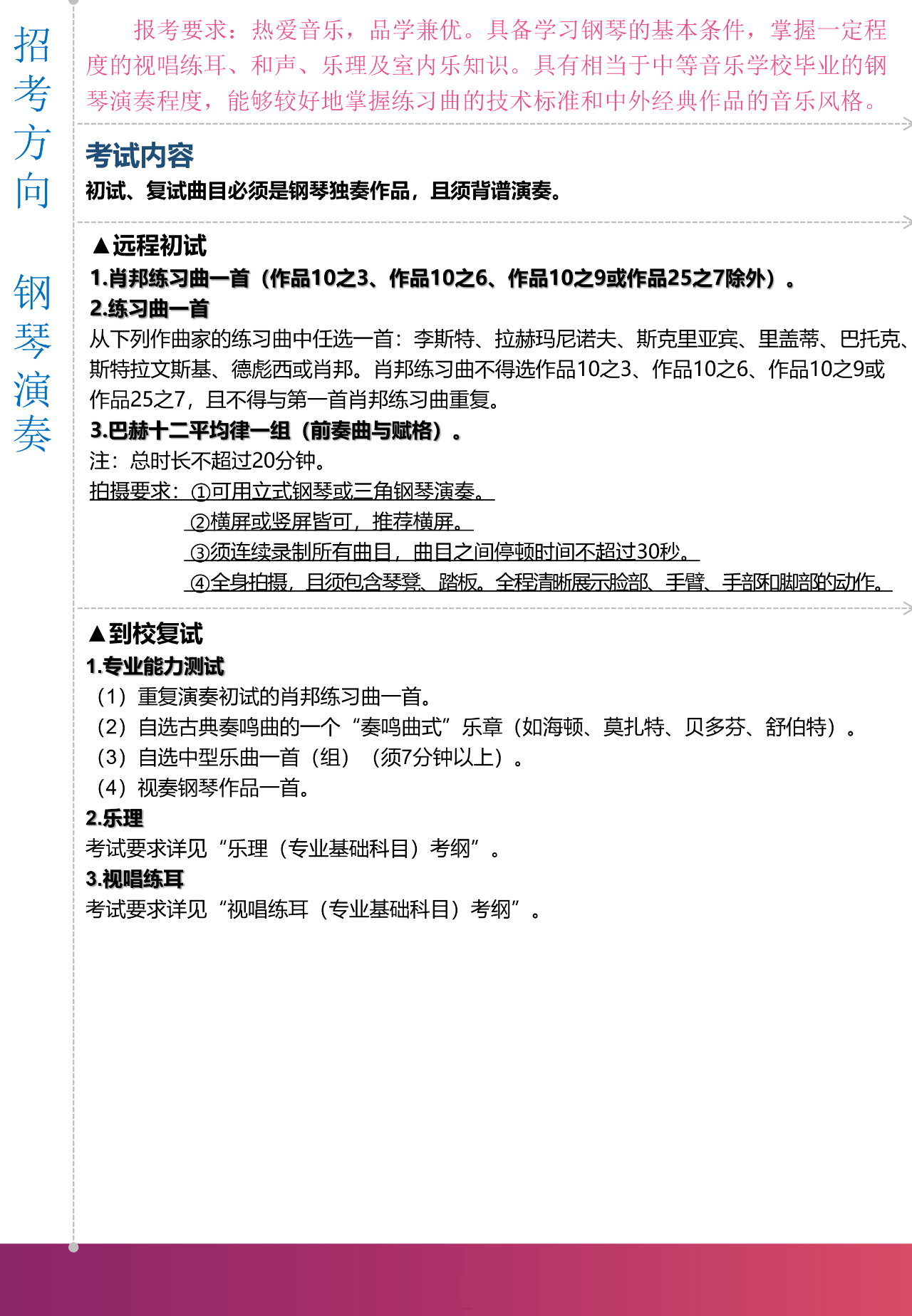 招考方向

钢琴演奏

报考要求：热爱音乐，品学兼优。具备学习钢琴的基本条件，掌握一定程度的视唱练耳、和声、乐理及室内乐知识。具有相当于中等音乐学校毕业的钢琴演奏程度，能够较好地掌握练习曲的技术标准和中外经典作品的音乐风格。

考试内容

初试、复试曲目必须是钢琴独奏作品，且须背谱演奏。

▲远程初试

1.肖邦练习曲一首（作品10之3、作品10之6、作品10之9或作品25之7除外）。

2.练习曲一首

从下列作曲家的练习曲中任选一首：李斯特、拉赫玛尼诺夫、斯克里亚宾、里盖蒂、巴托克、斯特拉文斯基、德彪西或肖邦。肖邦练习曲不得选作品10之3、作品10之6、作品10之9或作品25之7，且不得与第一首肖邦练习曲重复。

3.巴赫十二平均律一组（前奏曲与赋格）。

注：总时长不超过20分钟。

拍摄要求：①可用立式钢琴或三角钢琴演奏。
②横屏或竖屏皆可，推荐横屏。
③须连续录制所有曲目，曲目之间停顿时间不超过30秒。
④全身拍摄，且须包含琴凳、踏板。全程清晰展示脸部、手臂、手部和脚部的动作。

▲到校复试

1.专业能力测试

（1）重复演奏初试的肖邦练习曲一首。
（2）自选古典奏鸣曲的一个“奏鸣曲式”乐章（如海顿、莫扎特、贝多芬、舒伯特）。
（3）自选中型乐曲一首（组）（须7分钟以上）。
（4）视奏钢琴作品一首。

2.乐理

考试要求详见“乐理（专业基础科目）考纲”。

3.视唱练耳

考试要求详见“视唱练耳（专业基础科目）考纲”。